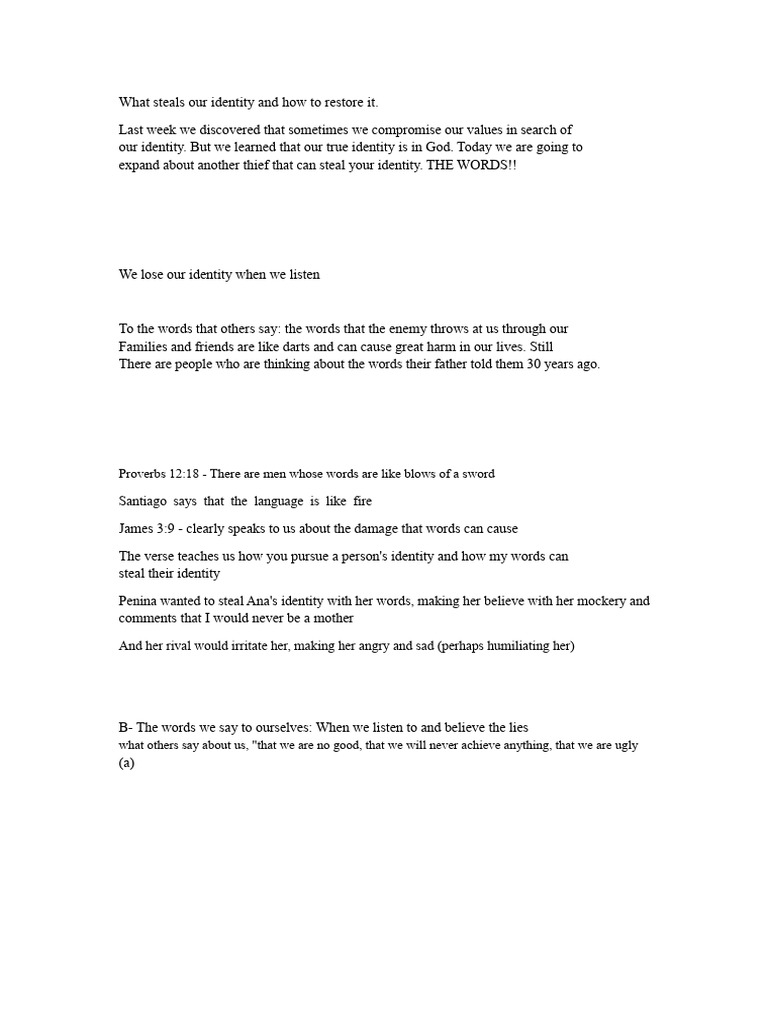 What steals our identity and how to restore it.

Last week we discovered that sometimes we compromise our values in search of our identity. But we learned that our true identity is in God. Today we are going to expand about another thief that can steal your identity. THE WORDS!!

We lose our identity when we listen

To the words that others say: the words that the enemy throws at us through our Families and friends are like darts and can cause great harm in our lives. Still There are people who are thinking about the words their father told them 30 years ago.

Proverbs 12:18 - There are men whose words are like blows of a sword

Santiago says that the language is like fire

James 3:9 - clearly speaks to us about the damage that words can cause

The verse teaches us how you pursue a person's identity and how my words can steal their identity

Penina wanted to steal Ana's identity with her words, making her believe with her mockery and comments that I would never be a mother

And her rival would irritate her, making her angry and sad (perhaps humiliating her)

B- The words we say to ourselves: When we listen to and believe the lies what others say about us, "that we are no good, that we will never achieve anything, that we are ugly (a)